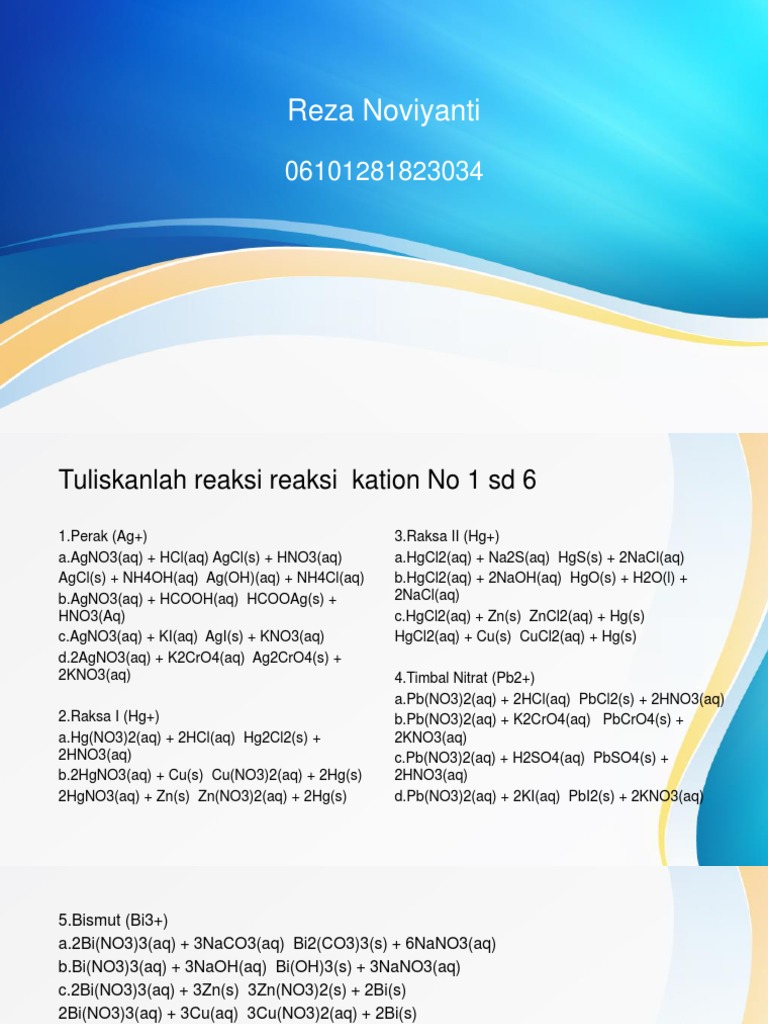 Reza Noviyanti

06101281823034

Tuliskanlah reaksi reaksi kation No 1 sd 6

1.Perak (Ag+)
a.AgNO3(aq) + HCl(aq) AgCl(s) + HNO3(aq)
AgCl(s) + NH4OH(aq) Ag(OH)(aq) + NH4Cl(aq)
b.AgNO3(aq) + HCOOH(aq) HCOOAg(s) + HNO3(Aq)
c.AgNO3(aq) + KI(aq) AgI(s) + KNO3(aq)
d.2AgNO3(aq) + K2CrO4(aq) Ag2CrO4(s) + 2KNO3(aq)

2.Raksa I (Hg+)
a.Hg(NO3)2(aq) + 2HCl(aq) Hg2Cl2(s) + 2HNO3(aq)
b.2HgNO3(aq) + Cu(s) Cu(NO3)2(aq) + 2Hg(s)
2HgNO3(aq) + Zn(s) Zn(NO3)2(aq) + 2Hg(s)

3.Raksa II (Hg+)
a.HgCl2(aq) + Na2S(aq) HgS(s) + 2NaCl(aq)
b.HgCl2(aq) + 2NaOH(aq) HgO(s) + H2O(l) + 2NaCl(aq)
c.HgCl2(aq) + Zn(s) ZnCl2(aq) + Hg(s)
HgCl2(aq) + Cu(s) CuCl2(aq) + Hg(s)

4.Timbal Nitrat (Pb2+)
a.Pb(NO3)2(aq) + 2HCl(aq) PbCl2(s) + 2HNO3(aq)
b.Pb(NO3)2(aq) + K2CrO4(aq) PbCrO4(s) + 2KNO3(aq)
c.Pb(NO3)2(aq) + H2SO4(aq) PbSO4(s) + 2HNO3(aq)
d.Pb(NO3)2(aq) + 2KI(aq) PbI2(s) + 2KNO3(aq)

5.Bismut (Bi3+)
a.2Bi(NO3)3(aq) + 3NaCO3(aq) Bi2(CO3)3(s) + 6NaNO3(aq)
b.Bi(NO3)3(aq) + 3NaOH(aq) Bi(OH)3(s) + 3NaNO3(aq)
c.2Bi(NO3)3(aq) + 3Zn(s) 3Zn(NO3)2(s) + 2Bi(s)
2Bi(NO3)3(aq) + 3Cu(aq) 3Cu(NO3)2(aq) + 2Bi(s)